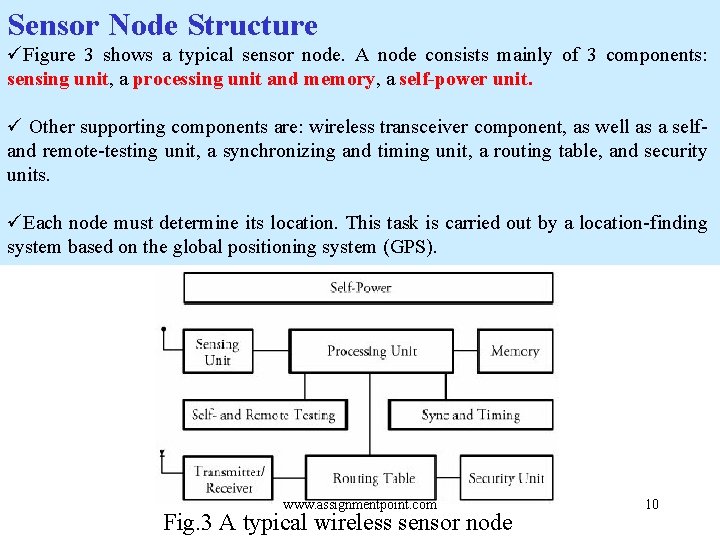 Sensor Node Structure

✓Figure 3 shows a typical sensor node. A node consists mainly of 3 components: sensing unit, a processing unit and memory, a self-power unit.

✓ Other supporting components are: wireless transceiver component, as well as a self- and remote-testing unit, a synchronizing and timing unit, a routing table, and security units.

✓Each node must determine its location. This task is carried out by a location-finding system based on the global positioning system (GPS).

Self-Power

Sensing Unit

Processing Unit

Memory

Self- and Remote Testing

Sync and Timing

Transmitter/ Receiver

Routing Table

Security Unit

www.assignmentpoint.com

10

Fig.3 A typical wireless sensor node